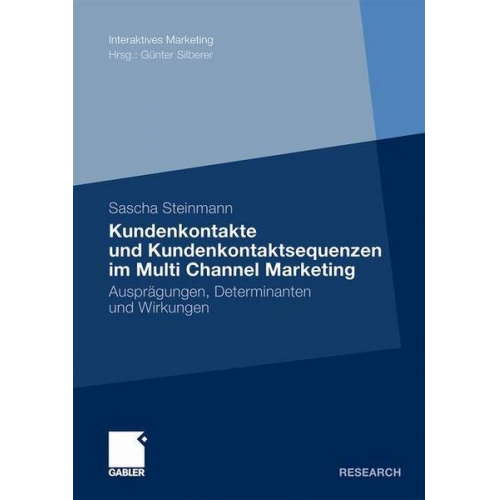 Interaktives Marketing
Hrsg.: Günter Silberer

Sascha Steinmann

Kundenkontakte und Kundenkontaktsequenzen im Multi Channel Marketing

Ausprägungen, Determinanten und Wirkungen

GABLER

RESEARCH